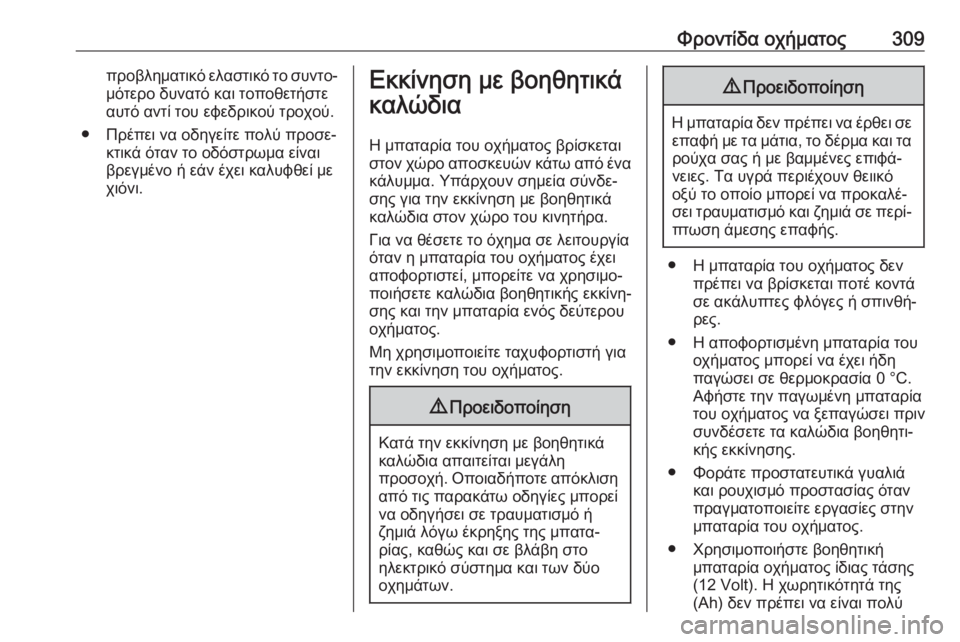 Φροντίδα οχήματος 309

προβληματικό ελαστικό το συντομότερο δυνατό και τοποθετήστε αυτό αντί του εφεδρικού τροχού.

● Πρέπει να οδηγείτε πολύ προσεκτικά όταν το οδόστρωμα είναι βρεγμένο ή εάν έχει καλυφθεί με χιόνι.

Εκκίνηση με βοηθητικά καλώδια

Η μπαταρία του οχήματος βρίσκεται στον χώρο αποσκευών κάτω από ένα κάλυμμα. Υπάρχουν σημεία σύνδεσης για την εκκίνηση με βοηθητικά καλώδια στον χώρο του κινητήρα.

Για να θέσετε το όχημα σε λειτουργία όταν η μπαταρία του οχήματος έχει αποφορτιστεί, μπορείτε να χρησιμοποιήσετε καλώδια βοηθητικής εκκίνησης και την μπαταρία ενός δεύτερου οχήματος.

Μη χρησιμοποιείτε ταχυφορτιστή για την εκκίνηση του οχήματος.

⚠ Προειδοποίηση

Κατά την εκκίνηση με βοηθητικά καλώδια απαιτείται μεγάλη προσοχή. Οποιαδήποτε απόκλιση από τις παρακάτω οδηγίες μπορεί να οδηγήσει σε τραυματισμό ή ζημιά λόγω έκρηξης της μπαταρίας, καθώς και σε βλάβη στο ηλεκτρικό σύστημα και των δύο οχημάτων.

⚠ Προειδοποίηση

Η μπαταρία δεν πρέπει να έρθει σε επαφή με τα μάτια, το δέρμα και τα ρούχα σας ή με βαμμένες επιφάνειες. Τα υγρά περιέχουν θειικό οξύ το οποίο μπορεί να προκαλέσει τραυματισμό και ζημιά σε περίπτωση άμεσης επαφής.

● Η μπαταρία του οχήματος δεν πρέπει να βρίσκεται ποτέ κοντά σε ακάλυπτες φλόγες ή σπινθήρες.

● Η αποφορτισμένη μπαταρία του οχήματος μπορεί να έχει ήδη παγώσει σε θερμοκρασία 0 °C. Αφήστε την παγωμένη μπαταρία του οχήματος να ξεπαγώσει πριν συνδέσετε τα καλώδια βοηθητικής εκκίνησης.

● Φοράτε προστατευτικά γυαλιά και ρουχισμό προστασίας όταν πραγματοποιείτε εργασίες στην μπαταρία του οχήματος.

● Χρησιμοποιήστε βοηθητική μπαταρία οχήματος ίδιας τάσης (12 Volt). Η χωρητικότητά της (Ah) δεν πρέπει να είναι πολύ

carmanualsonline.info